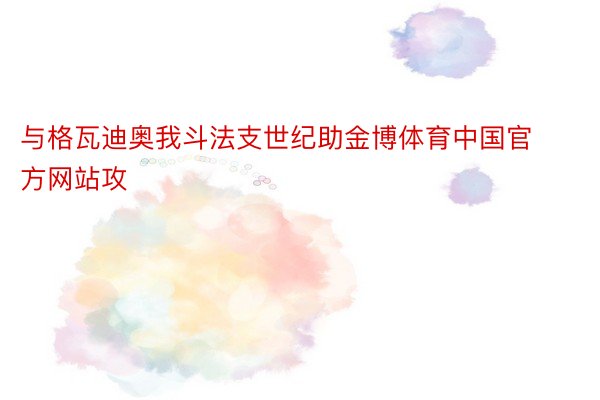 与格瓦迪奥我斗法支世纪助金博体育中国官方网站攻